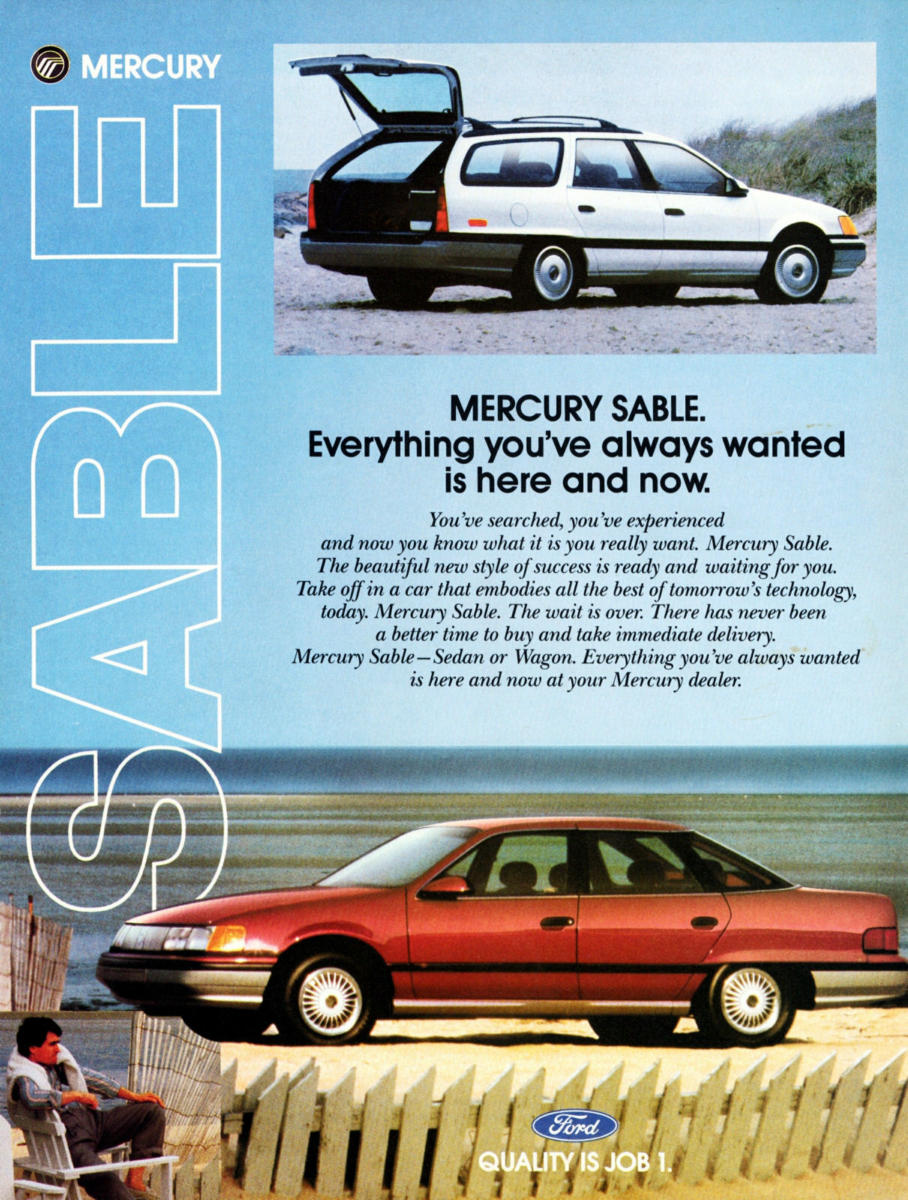 MERCURY

SABLE

MERCURY SABLE.
Everything you've always wanted is here and now.

You've searched, you've experienced and now you know what it is you really want. Mercury Sable. The beautiful new style of success is ready and waiting for you. Take off in a car that embodies all the best of tomorrow's technology, today. Mercury Sable. The wait is over. There has never been a better time to buy and take immediate delivery. Mercury Sable—Sedan or Wagon. Everything you've always wanted is here and now at your Mercury dealer.

Ford
QUALITY IS JOB 1.